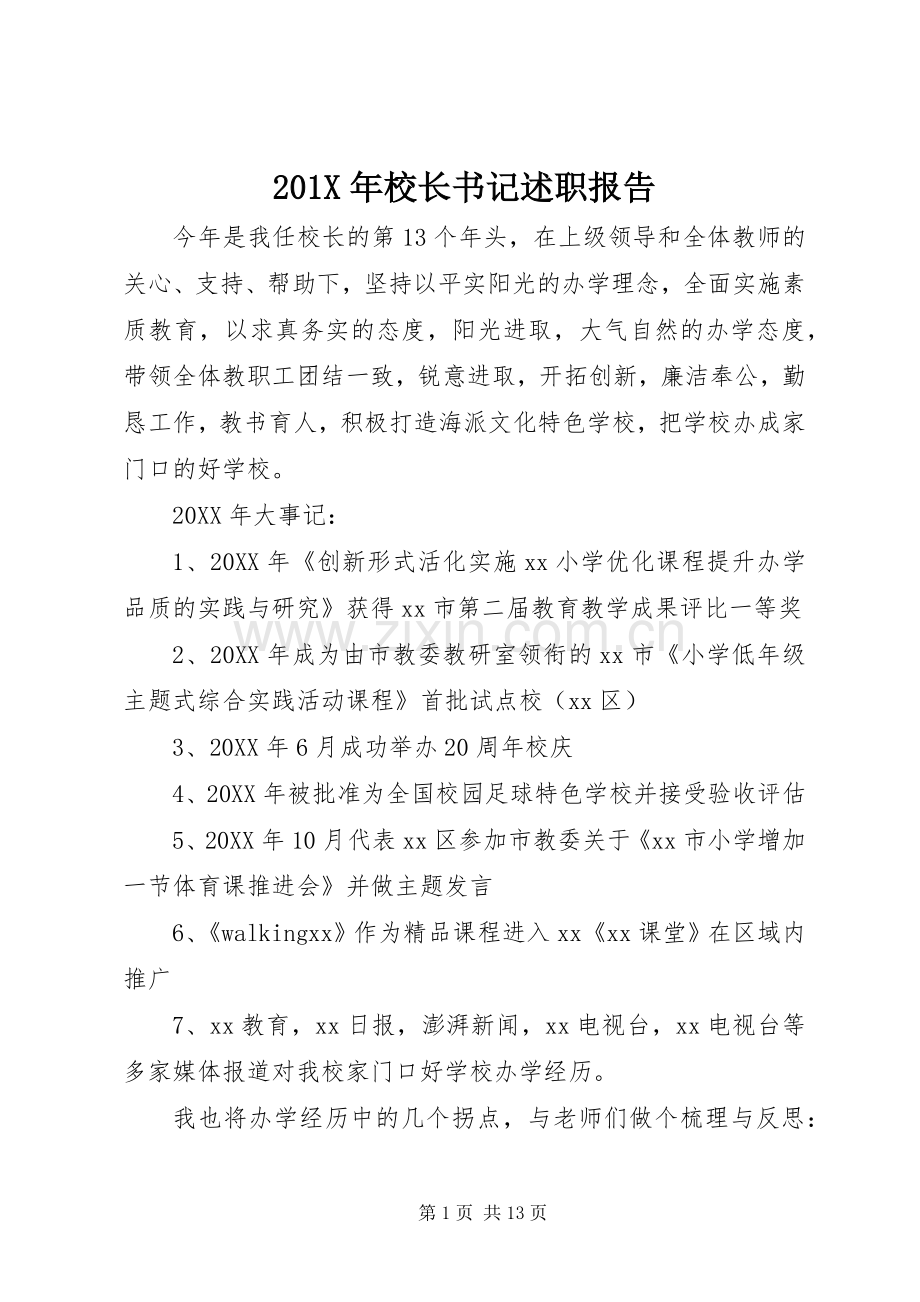 201X年校长书记述职报告

今年是我任校长的第13个年头，在上级领导和全体教师的关心、支持、帮助下，坚持以平实阳光的办学理念，全面实施素质教育，以求真务实的态度，阳光进取，大气自然的办学态度，带领全体教职工团结一致，锐意进取，开拓创新，廉洁奉公，勤恳工作，教书育人，积极打造海派文化特色学校，把学校办成家门口的好学校。

20XX年大事记：

1、20XX年《创新形式活化实施xx小学优化课程提升办学品质的实践与研究》获得xx市第二届教育教学成果评比一等奖

2、20XX年成为由市教委教研室领衔的xx市《小学低年级主题式综合实践活动课程》首批试点校（xx区）

3、20XX年6月成功举办20周年校庆

4、20XX年被批准为全国校园足球特色学校并接受验收评估

5、20XX年10月代表xx区参加市教委关于《xx市小学增加一节体育课推进会》并做主题发言

6、《walkingxx》作为精品课程进入xx《xx课堂》在区域内推广

7、xx教育，xx日报，澎湃新闻，xx电视台，xx电视台等多家媒体报道对我校家门口好学校办学经历。

我也将办学经历中的几个拐点，与老师们做个梳理与反思：

第1页 共13页

www.zixin.com.cn